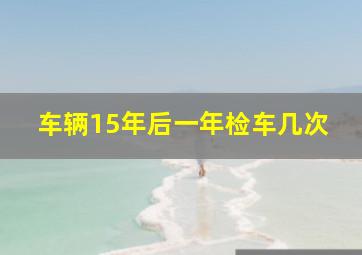 车辆15年后一年检车几次